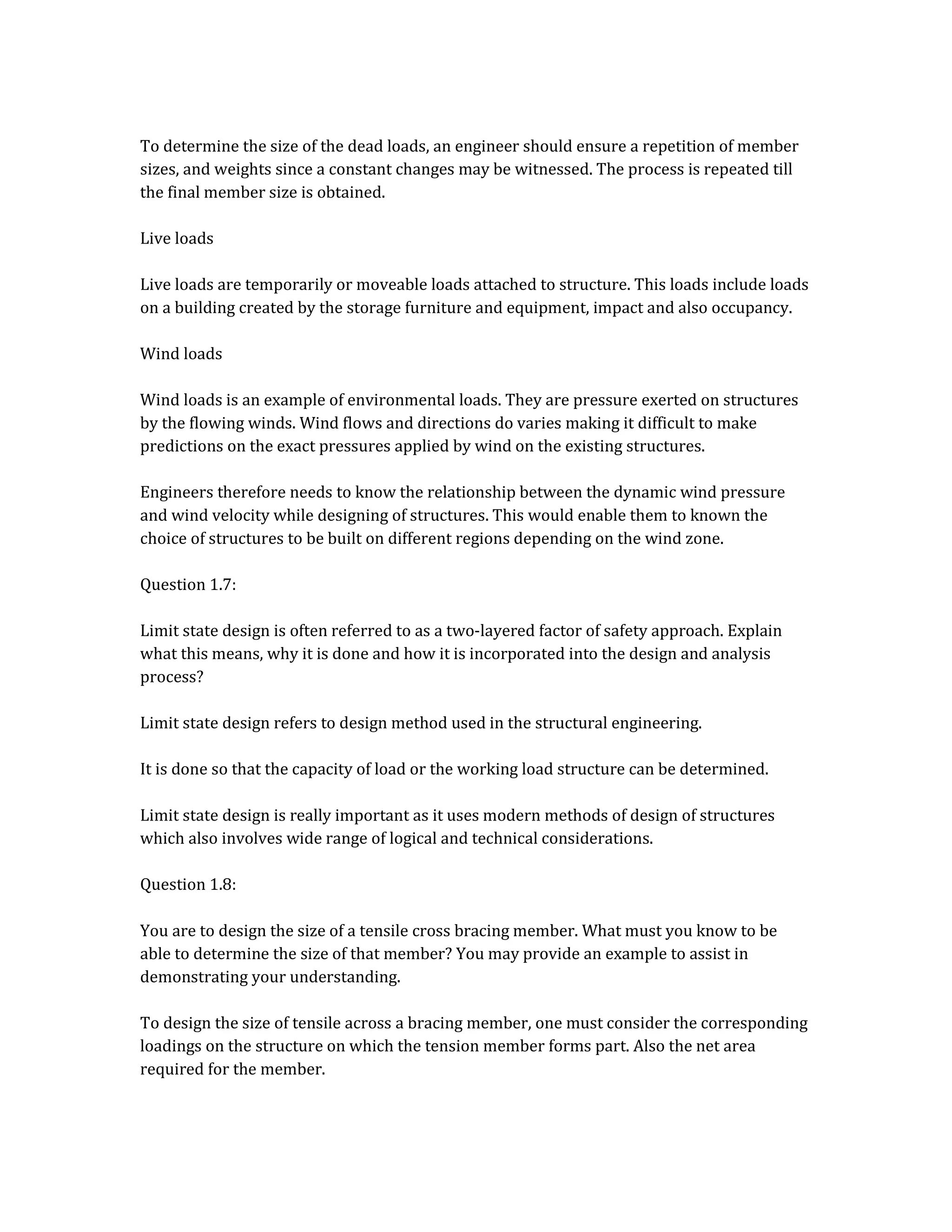 To determine the size of the dead loads, an engineer should ensure a repetition of member sizes, and weights since a constant changes may be witnessed. The process is repeated till the final member size is obtained.

Live loads

Live loads are temporarily or moveable loads attached to structure. This loads include loads on a building created by the storage furniture and equipment, impact and also occupancy.

Wind loads

Wind loads is an example of environmental loads. They are pressure exerted on structures by the flowing winds. Wind flows and directions do varies making it difficult to make predictions on the exact pressures applied by wind on the existing structures.

Engineers therefore needs to know the relationship between the dynamic wind pressure and wind velocity while designing of structures. This would enable them to known the choice of structures to be built on different regions depending on the wind zone.

Question 1.7:

Limit state design is often referred to as a two-layered factor of safety approach. Explain what this means, why it is done and how it is incorporated into the design and analysis process?

Limit state design refers to design method used in the structural engineering.

It is done so that the capacity of load or the working load structure can be determined.

Limit state design is really important as it uses modern methods of design of structures which also involves wide range of logical and technical considerations.

Question 1.8:

You are to design the size of a tensile cross bracing member. What must you know to be able to determine the size of that member? You may provide an example to assist in demonstrating your understanding.

To design the size of tensile across a bracing member, one must consider the corresponding loadings on the structure on which the tension member forms part. Also the net area required for the member.